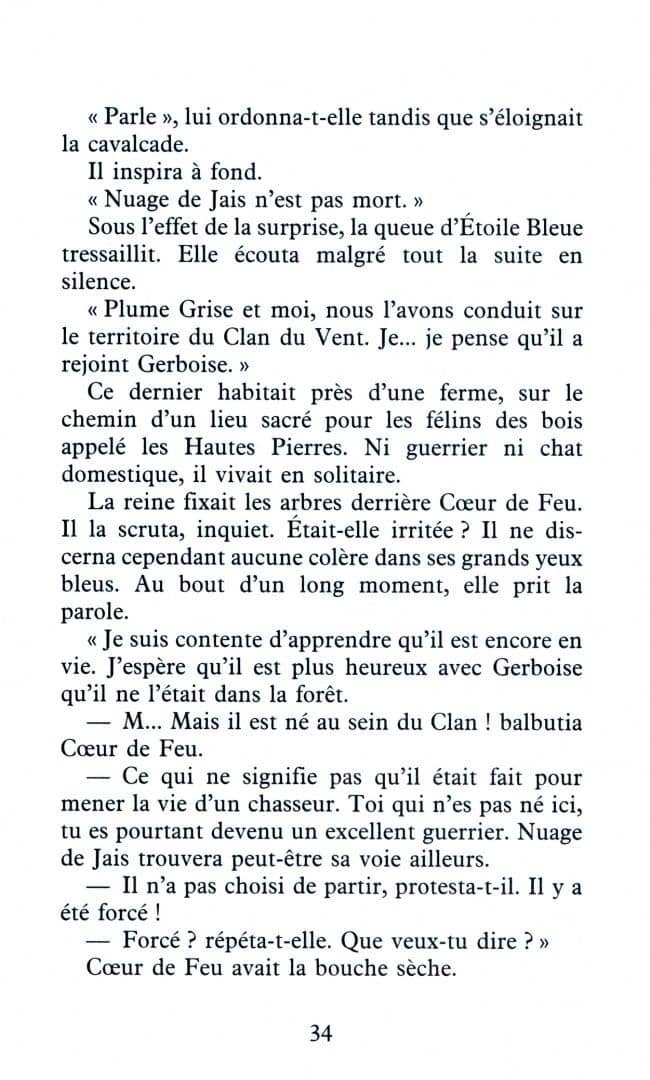 « Parle », lui ordonna-t-elle tandis que s'éloignait la cavalcade.

Il inspira à fond.

« Nuage de Jais n'est pas mort. »

Sous l'effet de la surprise, la queue d'Étoile Bleue tressaillit. Elle écouta malgré tout la suite en silence.

« Plume Grise et moi, nous l'avons conduit sur le territoire du Clan du Vent. Je... je pense qu'il a rejoint Gerboise. »

Ce dernier habitait près d'une ferme, sur le chemin d'un lieu sacré pour les félins des bois appelé les Hautes Pierres. Ni guerrier ni chat domestique, il vivait en solitaire.

La reine fixait les arbres derrière Cœur de Feu. Il la scruta, inquiet. Était-elle irritée ? Il ne discerna cependant aucune colère dans ses grands yeux bleus. Au bout d'un long moment, elle prit la parole.

« Je suis contente d'apprendre qu'il est encore en vie. J'espère qu'il est plus heureux avec Gerboise qu'il ne l'était dans la forêt.

— M... Mais il est né au sein du Clan ! balbutia Cœur de Feu.

— Ce qui ne signifie pas qu'il était fait pour mener la vie d'un chasseur. Toi qui n'es pas né ici, tu es pourtant devenu un excellent guerrier. Nuage de Jais trouvera peut-être sa voie ailleurs.

— Il n'a pas choisi de partir, protesta-t-il. Il y a été forcé !

— Forcé ? répéta-t-elle. Que veux-tu dire ? »

Cœur de Feu avait la bouche sèche.

34